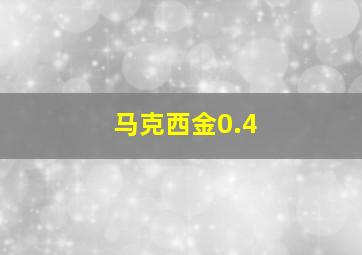 马克西金0.4